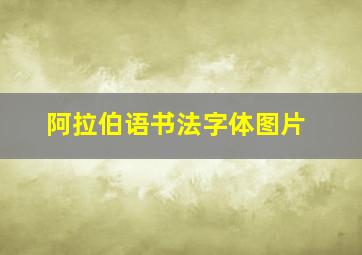 阿拉伯语书法字体图片